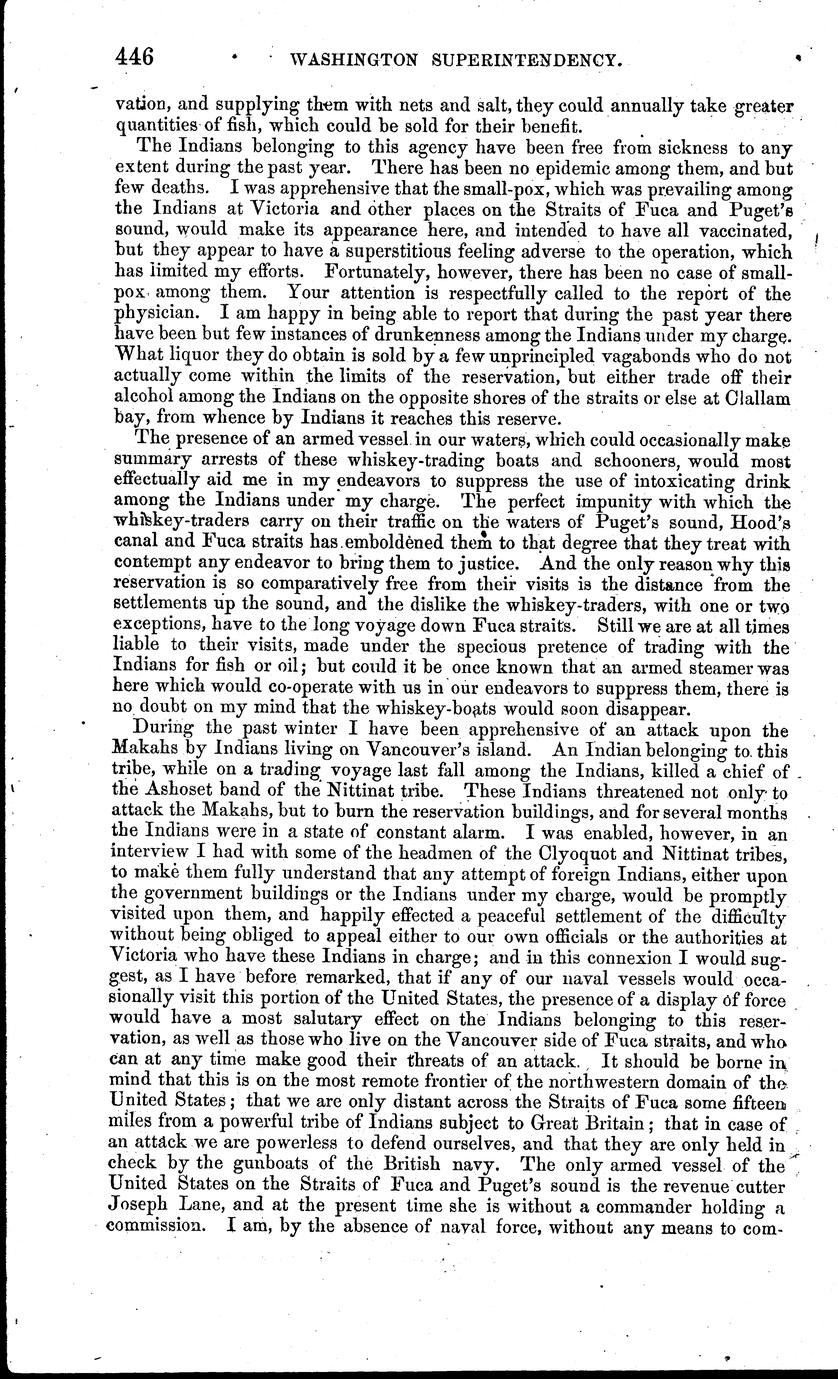 446 WASHINGTON SUPERINTENDENCY.

vation, and supplying them with nets and salt, they could annually take greater quantities of fish, which could be sold for their benefit.

The Indians belonging to this agency have been free from sickness to any extent during the past year. There has been no epidemic among them, and but few deaths. I was apprehensive that the small-pox, which was prevailing among the Indians at Victoria and other places on the Straits of Fuca and Puget's sound, would make its appearance here, and intended to have all vaccinated, but they appear to have a superstitious feeling adverse to the operation, which has limited my efforts. Fortunately, however, there has been no case of small-pox among them. Your attention is respectfully called to the report of the physician. I am happy in being able to report that during the past year there have been but few instances of drunkenness among the Indians under my charge. What liquor they do obtain is sold by a few unprincipled vagabonds who do not actually come within the limits of the reservation, but either trade off their alcohol among the Indians on the opposite shores of the straits or else at Clallam bay, from whence by Indians it reaches this reserve.

The presence of an armed vessel in our waters, which could occasionally make summary arrests of these whiskey-trading boats and schooners, would most effectually aid me in my endeavors to suppress the use of intoxicating drink among the Indians under my charge. The perfect impunity with which the whiskey-traders carry on their traffic on the waters of Puget's sound, Hood's canal and Fuca straits has emboldened them to that degree that they treat with contempt any endeavor to bring them to justice. And the only reason why this reservation is so comparatively free from their visits is the distance from the settlements up the sound, and the dislike the whiskey-traders, with one or two exceptions, have to the long voyage down Fuca straits. Still we are at all times liable to their visits, made under the specious pretence of trading with the Indians for fish or oil; but could it be once known that an armed steamer was here which would co-operate with us in our endeavors to suppress them, there is no doubt on my mind that the whiskey-boats would soon disappear.

During the past winter I have been apprehensive of an attack upon the Makahs by Indians living on Vancouver's island. An Indian belonging to this tribe, while on a trading voyage last fall among the Indians, killed a chief of the Ashoset band of the Nittinat tribe. These Indians threatened not only to attack the Makahs, but to burn the reservation buildings, and for several months the Indians were in a state of constant alarm. I was enabled, however, in an interview I had with some of the headmen of the Clyoquot and Nittinat tribes, to make them fully understand that any attempt of foreign Indians, either upon the government buildings or the Indians under my charge, would be promptly visited upon them, and happily effected a peaceful settlement of the difficulty without being obliged to appeal either to our own officials or the authorities at Victoria who have these Indians in charge; and in this connexion I would suggest, as I have before remarked, that if any of our naval vessels would occasionally visit this portion of the United States, the presence of a display of force would have a most salutary effect on the Indians belonging to this reservation, as well as those who live on the Vancouver side of Fuca straits, and who can at any time make good their threats of an attack. It should be borne in mind that this is on the most remote frontier of the northwestern domain of the United States; that we are only distant across the Straits of Fuca some fifteen miles from a powerful tribe of Indians subject to Great Britain; that in case of an attack we are powerless to defend ourselves, and that they are only held in check by the gunboats of the British navy. The only armed vessel of the United States on the Straits of Fuca and Puget's sound is the revenue cutter Joseph Lane, and at the present time she is without a commander holding a commission. I am, by the absence of naval force, without any means to com-